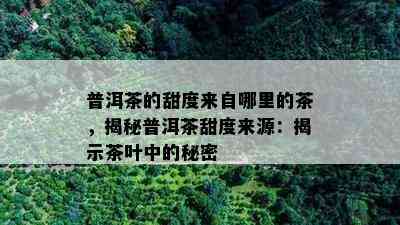 普洱茶的甜度来自哪里的茶，揭秘普洱茶甜度来源：揭示茶叶中的秘密